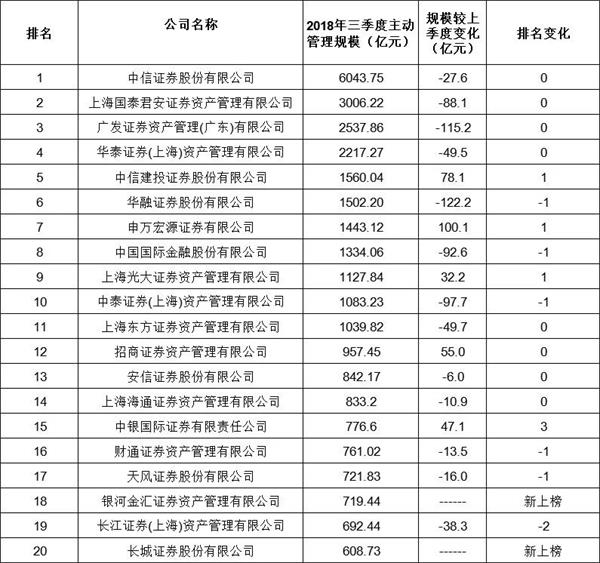 | 排名 | 公司名称 | 2018年三季度主动管理规模（亿元） | 规模较上季度变化（亿元） | 排名变化 |
|---|---|---|---|---|
| 1 | 中信证券股份有限公司 | 6043.75 | -27.6 | 0 |
| 2 | 上海国泰君安证券资产管理有限公司 | 3006.22 | -88.1 | 0 |
| 3 | 广发证券资产管理(广东)有限公司 | 2537.86 | -115.2 | 0 |
| 4 | 华泰证券(上海)资产管理有限公司 | 2217.27 | -49.5 | 0 |
| 5 | 中信建投证券股份有限公司 | 1560.04 | 78.1 | 1 |
| 6 | 华融证券股份有限公司 | 1502.20 | -122.2 | -1 |
| 7 | 申万宏源证券有限公司 | 1443.12 | 100.1 | 1 |
| 8 | 中国国际金融股份有限公司 | 1334.06 | -92.6 | -1 |
| 9 | 上海光大证券资产管理有限公司 | 1127.84 | 32.2 | 1 |
| 10 | 中泰证券(上海)资产管理有限公司 | 1083.23 | -97.7 | -1 |
| 11 | 上海东方证券资产管理有限公司 | 1039.82 | -49.7 | 0 |
| 12 | 招商证券资产管理有限公司 | 957.45 | 55.0 | 0 |
| 13 | 安信证券股份有限公司 | 842.17 | -6.0 | 0 |
| 14 | 上海海通证券资产管理有限公司 | 833.2 | -10.9 | 0 |
| 15 | 中银国际证券有限责任公司 | 776.6 | 47.1 | 3 |
| 16 | 财通证券资产管理有限公司 | 761.02 | -13.5 | -1 |
| 17 | 天风证券股份有限公司 | 721.83 | -16.0 | -1 |
| 18 | 银河金汇证券资产管理有限公司 | 719.44 | ------ | 新上榜 |
| 19 | 长江证券(上海)资产管理有限公司 | 692.44 | -38.3 | -2 |
| 20 | 长城证券股份有限公司 | 608.73 | ------ | 新上榜 |